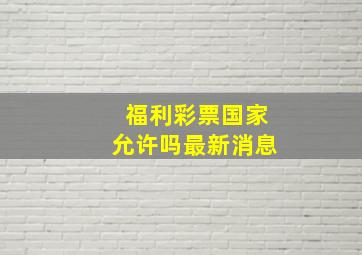 福利彩票国家
允许吗最新消息